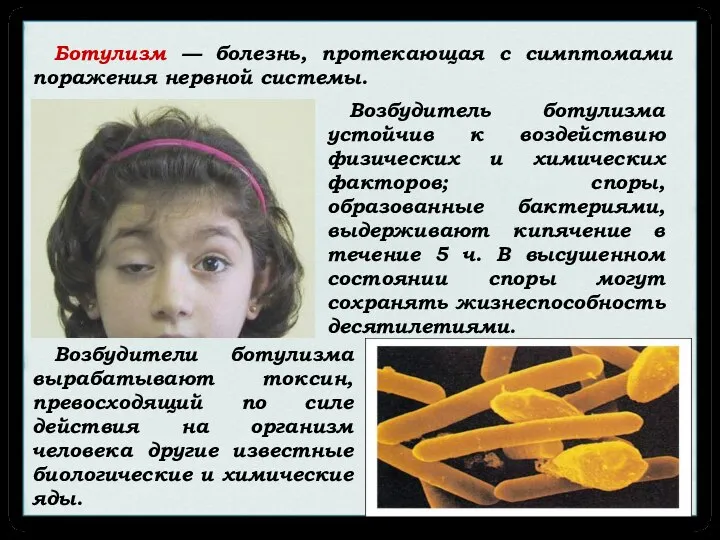 Ботулизм — болезнь, протекающая с симптомами поражения нервной системы.

Возбудитель ботулизма устойчив к воздействию физических и химических факторов; споры, образованные бактериями, выдерживают кипячение в течение 5 ч. В высушенном состоянии споры могут сохранять жизнеспособность десятилетиями.

Возбудители ботулизма вырабатывают токсин, превосходящий по силе действия на организм человека другие известные биологические и химические яды.